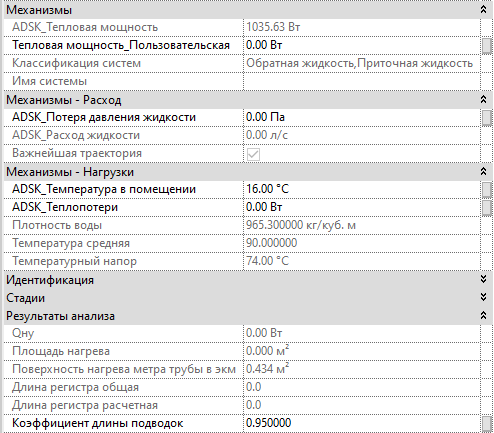 Механизмы

| | |
|---|---|
| ADSK_Тепловая мощность | 1035.63 Вт |
| Тепловая мощность_Пользовательская | 0.00 Вт |
| Классификация систем | Обратная жидкость,Приточная жидкость |
| Имя системы | |

Механизмы - Расход

| | |
|---|---|
| ADSK_Потеря давления жидкости | 0.00 Па |
| ADSK_Расход жидкости | 0.00 л/с |
| Важнейшая траектория | |

Механизмы - Нагрузки

| | |
|---|---|
| ADSK_Температура в помещении | 16.00 °C |
| ADSK_Теплопотери | 0.00 Вт |
| Плотность воды | 965.300000 кг/куб. м |
| Температура средняя | 90.000000 |
| Температурный напор | 74.00 °C |

Идентификация

Стадии

Результаты анализа

| | |
|---|---|
| Qну | 0.00 Вт |
| Площадь нагрева | 0.000 м² |
| Поверхность нагрева метра трубы в экм | 0.434 м² |
| Длина регистра общая | 0.0 |
| Длина регистра расчетная | 0.0 |
| Коэффициент длины подводок | 0.950000 |